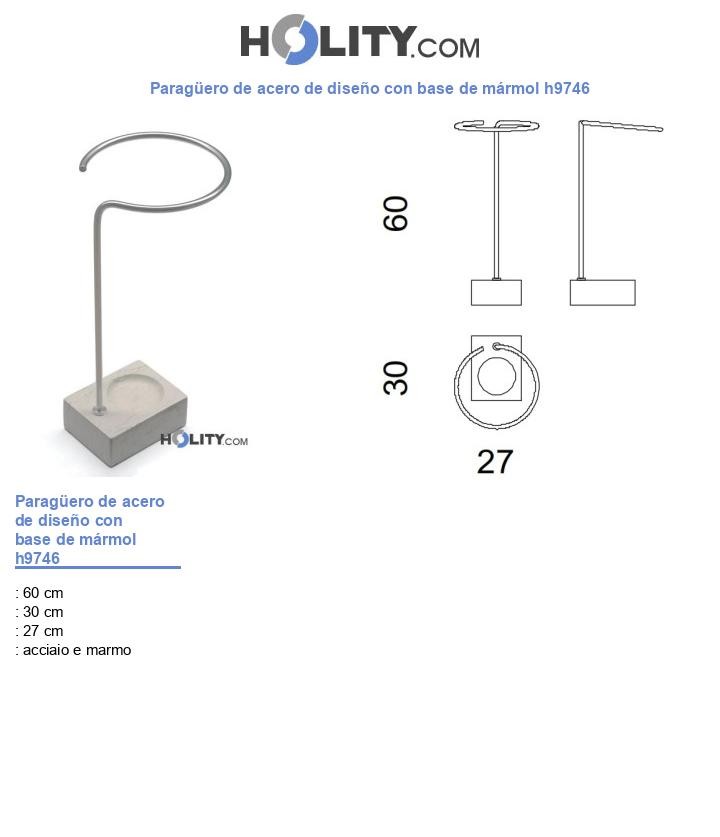 HOLITY.COM

Paragüero de acero de diseño con base de mármol h9746

HOLITY.COM

60

30

27

Paragüero de acero de diseño con base de mármol h9746

: 60 cm
: 30 cm
: 27 cm
: acciaio e marmo